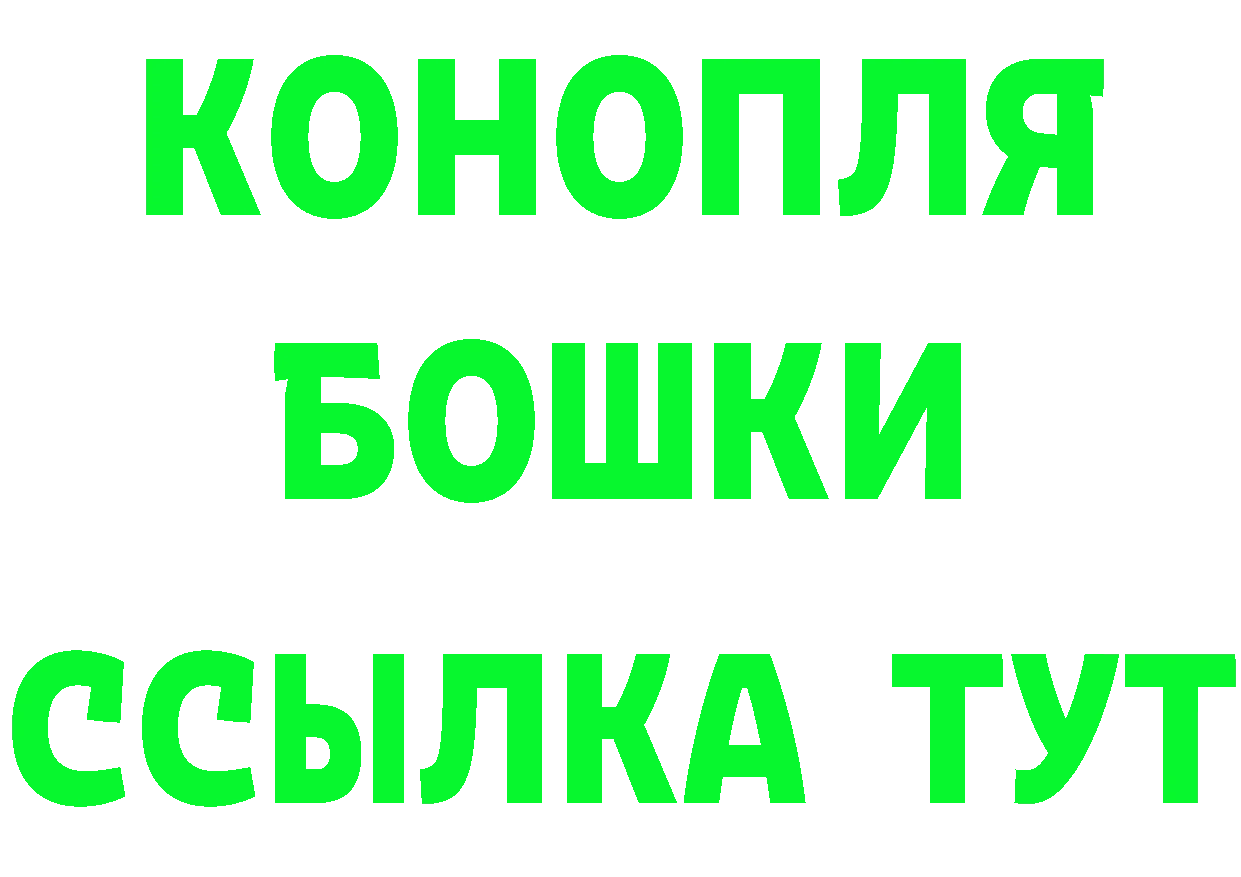 КОНОПЛЯ
БОШКИ
ССЫЛКА ТУТ